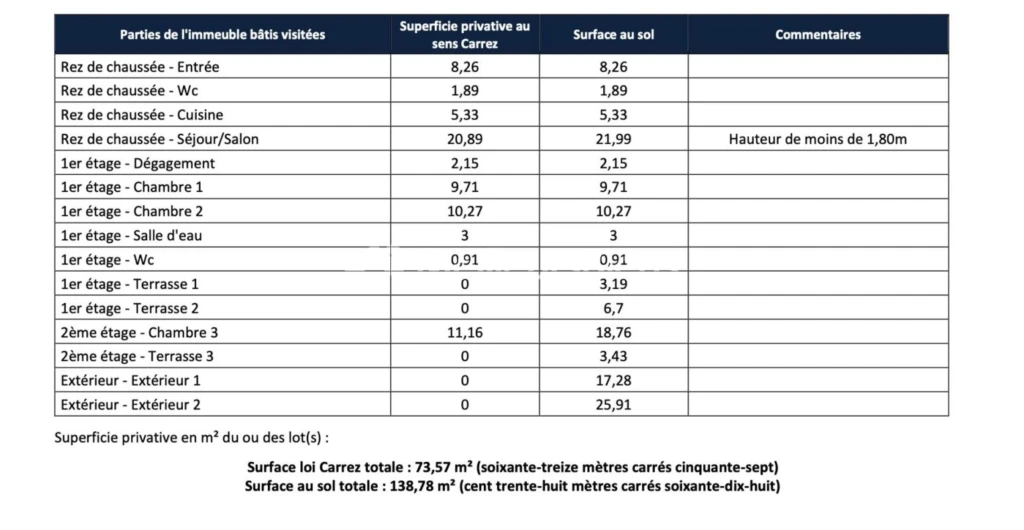 | Parties de l'immeuble bâtis visitées | Superficie privative au sens Carrez | Surface au sol | Commentaires |
|---|---|---|---|
| Rez de chaussée - Entrée | 8,26 | 8,26 | |
| Rez de chaussée - Wc | 1,89 | 1,89 | |
| Rez de chaussée - Cuisine | 5,33 | 5,33 | |
| Rez de chaussée - Séjour/Salon | 20,89 | 21,99 | Hauteur de moins de 1,80m |
| 1er étage - Dégagement | 2,15 | 2,15 | |
| 1er étage - Chambre 1 | 9,71 | 9,71 | |
| 1er étage - Chambre 2 | 10,27 | 10,27 | |
| 1er étage - Salle d'eau | 3 | 3 | |
| 1er étage - Wc | 0,91 | 0,91 | |
| 1er étage - Terrasse 1 | 0 | 3,19 | |
| 1er étage - Terrasse 2 | 0 | 6,7 | |
| 2ème étage - Chambre 3 | 11,16 | 18,76 | |
| 2ème étage - Terrasse 3 | 0 | 3,43 | |
| Extérieur - Extérieur 1 | 0 | 17,28 | |
| Extérieur - Extérieur 2 | 0 | 25,91 | |

Superficie privative en m² du ou des lot(s) :

Surface loi Carrez totale : 73,57 m² (soixante-treize mètres carrés cinquante-sept)
Surface au sol totale : 138,78 m² (cent trente-huit mètres carrés soixante-dix-huit)